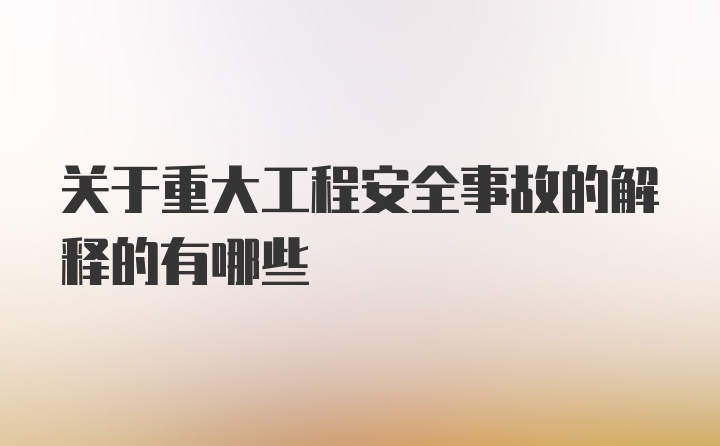 关于重大工程安全事故的解释的有哪些